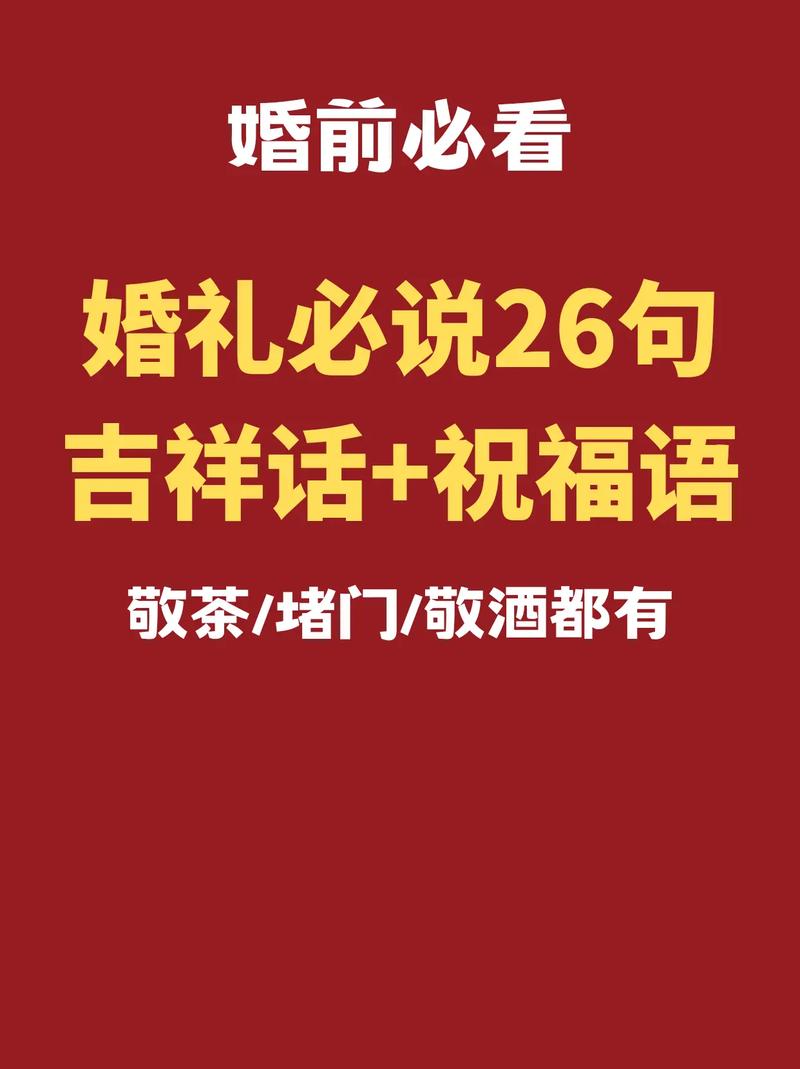 婚前必看

婚礼必说26句
吉祥话+祝福语

敬茶/堵门/敬酒都有